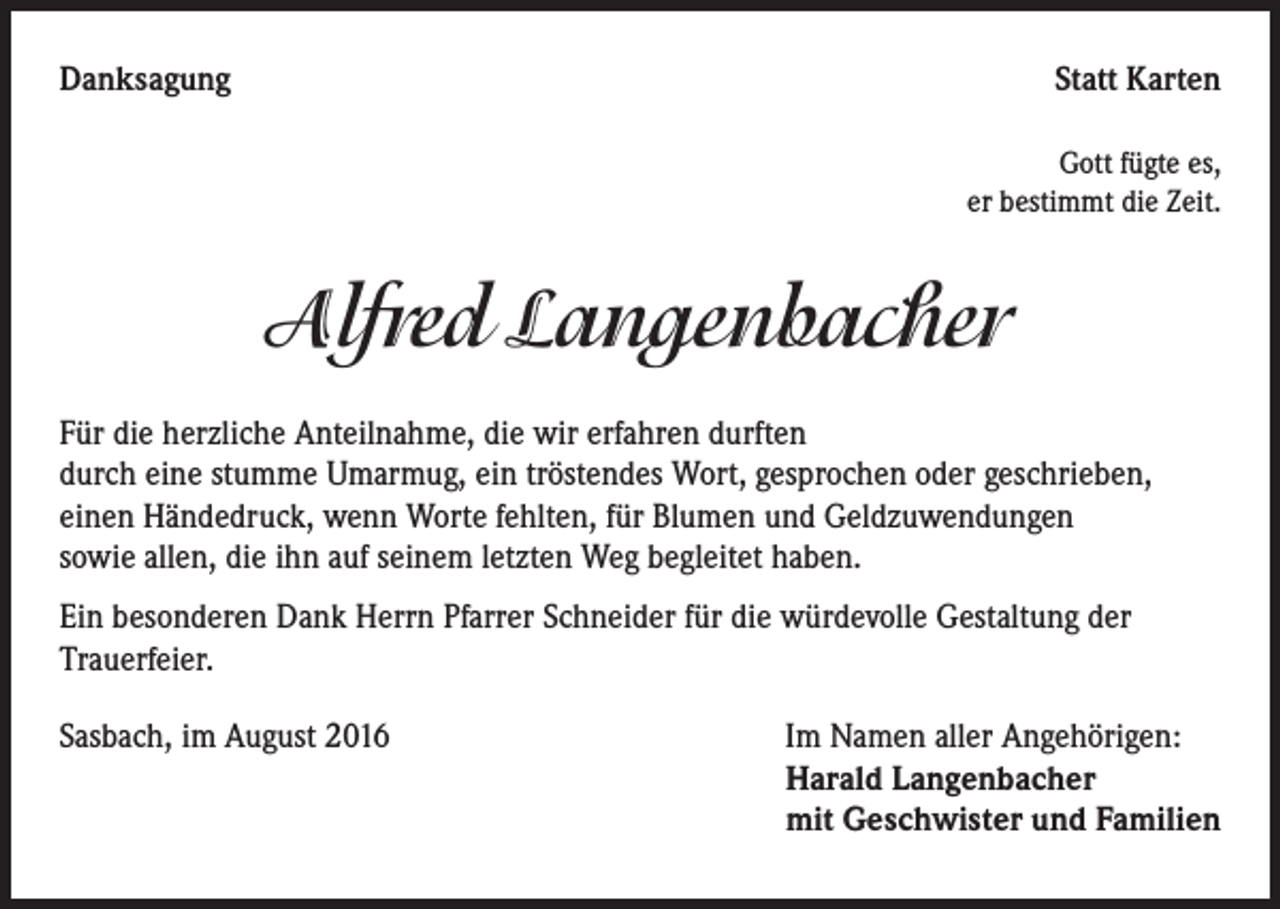 Danksagung

Statt Karten

Gott fügte es,
er bestimmt die Zeit.

Alfred Langenbacher

Für die herzliche Anteilnahme, die wir erfahren durften
durch eine stumme Umarmug, ein tröstendes Wort, gesprochen oder geschrieben, einen Händedruck, wenn Worte fehlten, für Blumen und Geldzuwendungen sowie allen, die ihn auf seinem letzten Weg begleitet haben.

Ein besonderen Dank Herrn Pfarrer Schneider für die würdevolle Gestaltung der Trauerfeier.

Sasbach, im August 2016

Im Namen aller Angehörigen:
Harald Langenbacher
mit Geschwister und Familien